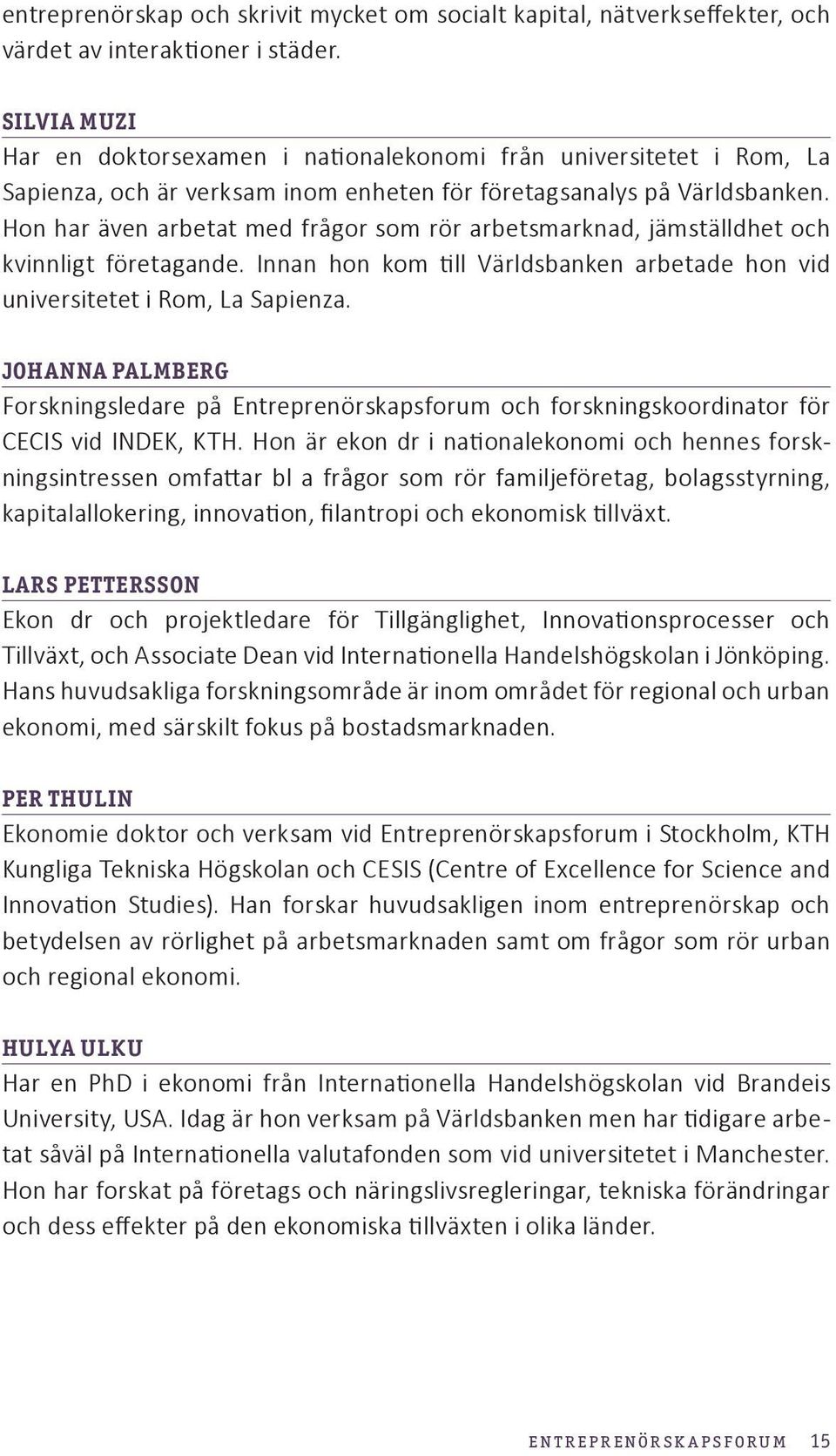 entreprenörskap och skrivit mycket om socialt kapital, nätverkseffekter, och värdet av interaktioner i städer.

SILVIA MUZI

Har en doktorsexamen i nationalekonomi från universitetet i Rom, La Sapienza, och är verksam inom enheten för företagsanalys på Världsbanken. Hon har även arbetat med frågor som rör arbetsmarknad, jämställdhet och kvinnligt företagande. Innan hon kom till Världsbanken arbetade hon vid universitetet i Rom, La Sapienza.

JOHANNA PALMBERG

Forskningsledare på Entreprenörskapsforum och forskningskoordinator för CECIS vid INDEK, KTH. Hon är ekon dr i nationalekonomi och hennes forskningsintressen omfattar bl a frågor som rör familjeföretag, bolagsstyrning, kapitalallokering, innovation, filantropi och ekonomisk tillväxt.

LARS PETTERSSON

Ekon dr och projektledare för Tillgänglighet, Innovationsprocesser och Tillväxt, och Associate Dean vid Internationella Handelshögskolan i Jönköping. Hans huvudsakliga forskningsområde är inom området för regional och urban ekonomi, med särskilt fokus på bostadsmarknaden.

PER THULIN

Ekonomie doktor och verksam vid Entreprenörskapsforum i Stockholm, KTH Kungliga Tekniska Högskolan och CESIS (Centre of Excellence for Science and Innovation Studies). Han forskar huvudsakligen inom entreprenörskap och betydelsen av rörlighet på arbetsmarknaden samt om frågor som rör urban och regional ekonomi.

HULYA ULKU

Har en PhD i ekonomi från Internationella Handelshögskolan vid Brandeis University, USA. Idag är hon verksam på Världsbanken men har tidigare arbetat såväl på Internationella valutafonden som vid universitetet i Manchester. Hon har forskat på företags och näringslivsregleringar, tekniska förändringar och dess effekter på den ekonomiska tillväxten i olika länder.

ENTREPRENÖRSKAPSFORUM 15